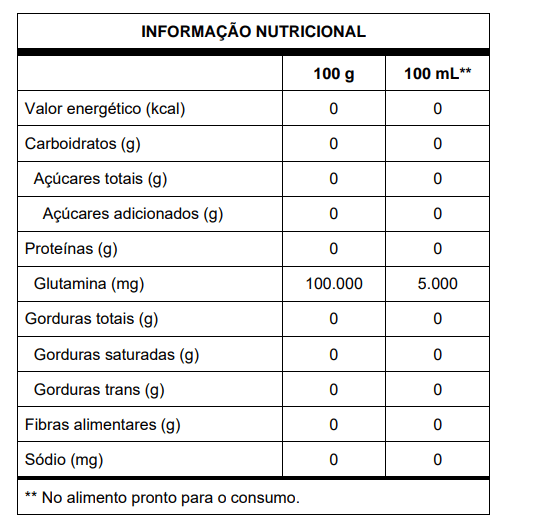 INFORMAÇÃO NUTRICIONAL

| | 100 g | 100 mL** |
|---|---|---|
| Valor energético (kcal) | 0 | 0 |
| Carboidratos (g) | 0 | 0 |
| Açúcares totais (g) | 0 | 0 |
| Açúcares adicionados (g) | 0 | 0 |
| Proteínas (g) | 0 | 0 |
| Glutamina (mg) | 100.000 | 5.000 |
| Gorduras totais (g) | 0 | 0 |
| Gorduras saturadas (g) | 0 | 0 |
| Gorduras trans (g) | 0 | 0 |
| Fibras alimentares (g) | 0 | 0 |
| Sódio (mg) | 0 | 0 |

** No alimento pronto para o consumo.